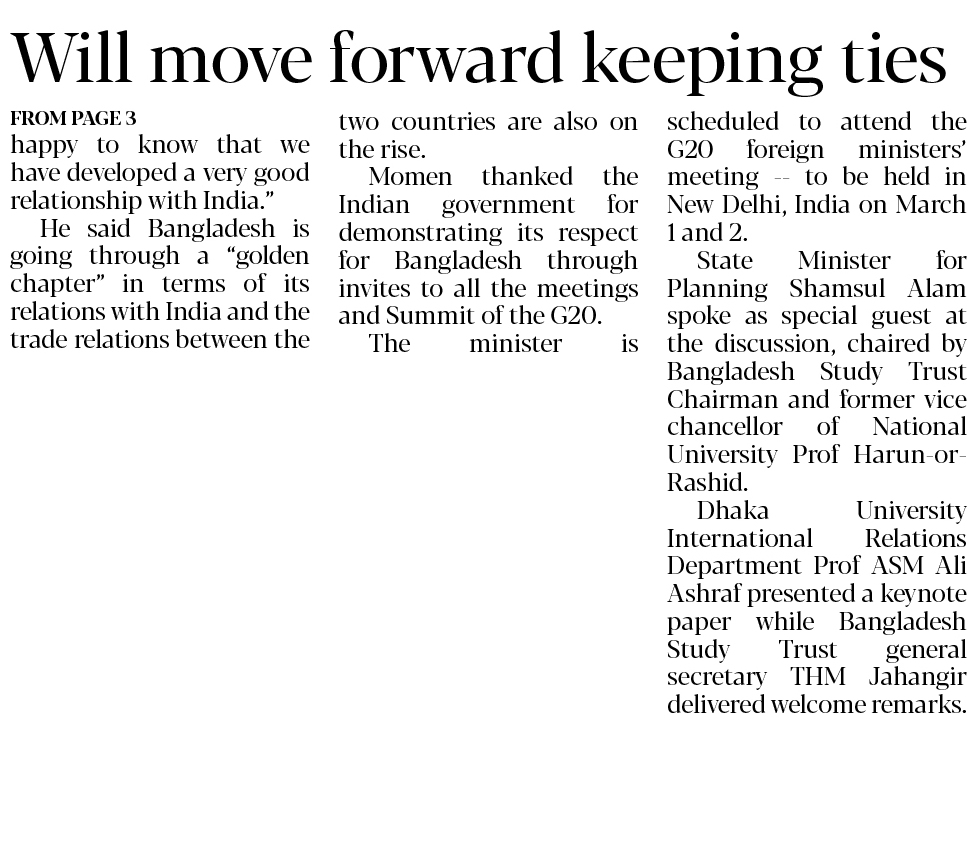 Will move forward keeping ties

FROM PAGE 3

happy to know that we have developed a very good relationship with India."

He said Bangladesh is going through a "golden chapter" in terms of its relations with India and the trade relations between the two countries are also on the rise.

Momen thanked the Indian government for demonstrating its respect for Bangladesh through invites to all the meetings and Summit of the G20.

The minister is scheduled to attend the G20 foreign ministers' meeting -- to be held in New Delhi, India on March 1 and 2.

State Minister for Planning Shamsul Alam spoke as special guest at the discussion, chaired by Bangladesh Study Trust Chairman and former vice chancellor of National University Prof Harun-or-Rashid.

Dhaka University International Relations Department Prof ASM Ali Ashraf presented a keynote paper while Bangladesh Study Trust general secretary THM Jahangir delivered welcome remarks.